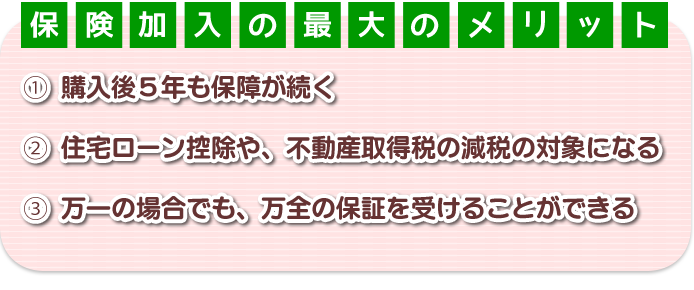 保険加入の最大のメリット

① 購入後５年も保障が続く

② 住宅ローン控除や、不動産取得税の減税の対象になる

③ 万一の場合でも、万全の保証を受けることができる